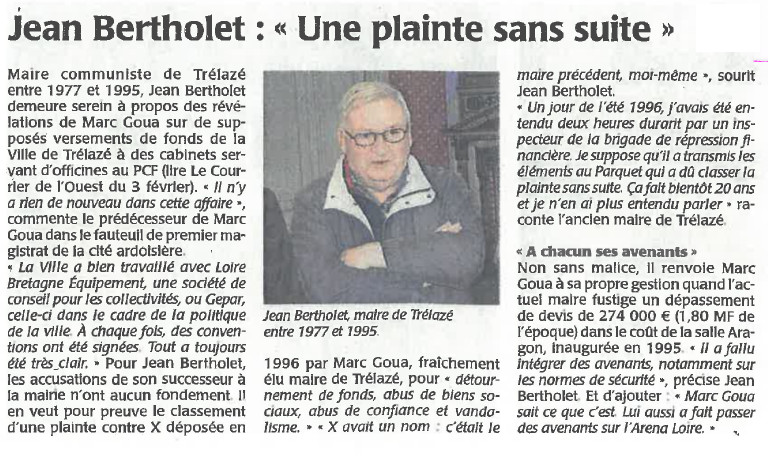 Jean Bertholet : « Une plainte sans suite »

Maire communiste de Trélazé entre 1977 et 1995, Jean Bertholet demeure serein à propos des révélations de Marc Goua sur de supposés versements de fonds de la Ville de Trélazé à des cabinets servant d'officines au PCF (lire Le Courrier de l'Ouest du 3 février). « Il n'y a rien de nouveau dans cette affaire », commente le prédécesseur de Marc Goua dans le fauteuil de premier magistrat de la cité ardoisière.
« La Ville a bien travaillé avec Loire Bretagne Équipement, une société de conseil pour les collectivités, ou Gepar, celle-ci dans le cadre de la politique de la ville. À chaque fois, des conventions ont été signées. Tout a toujours été très clair. » Pour Jean Bertholet, les accusations de son successeur à la mairie n'ont aucun fondement. Il en veut pour preuve le classement d'une plainte contre X déposée en

Jean Bertholet, maire de Trélazé entre 1977 et 1995.

1996 par Marc Goua, fraîchement élu maire de Trélazé, pour « détournement de fonds, abus de biens sociaux, abus de confiance et vandalisme. » « X avait un nom : c'était le maire précédent, moi-même », sourit Jean Bertholet.
« Un jour de l'été 1996, j'avais été entendu deux heures durant par un inspecteur de la brigade de répression financière. Je suppose qu'il a transmis les éléments au Parquet qui a dû classer la plainte sans suite. Ça fait bientôt 20 ans et je n'en ai plus entendu parler » raconte l'ancien maire de Trélazé.

« A chacun ses avenants »
Non sans malice, il renvoie Marc Goua à sa propre gestion quand l'actuel maire fustige un dépassement de devis de 274 000 € (1,80 MF de l'époque) dans le coût de la salle Aragon, inaugurée en 1995. « Il a fallu intégrer des avenants, notamment sur les normes de sécurité », précise Jean Bertholet. Et d'ajouter : « Marc Goua sait ce que c'est. Lui aussi a fait passer des avenants sur l'Arena Loire. »